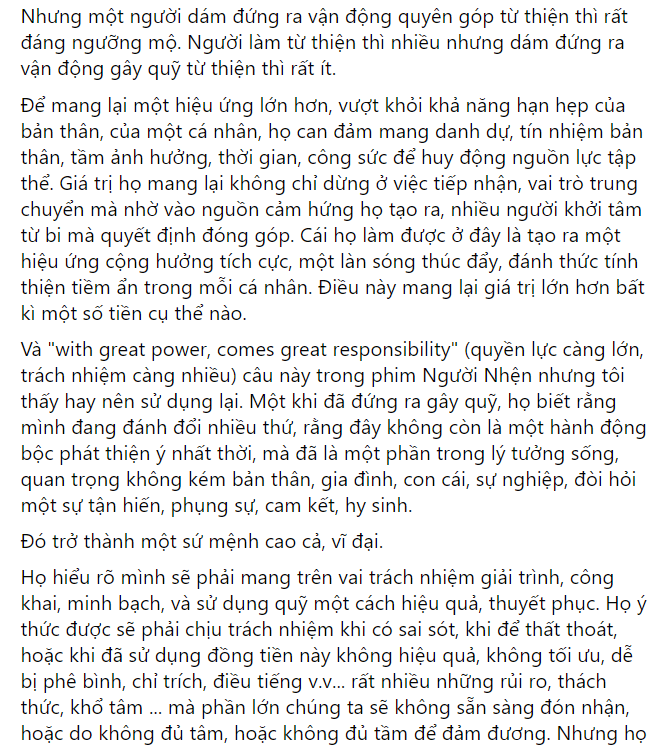 Nhưng một người dám đứng ra vận động quyên góp từ thiện thì rất đáng ngưỡng mộ. Người làm từ thiện thì nhiều nhưng dám đứng ra vận động gây quỹ từ thiện thì rất ít.

Để mang lại một hiệu ứng lớn hơn, vượt khỏi khả năng hạn hẹp của bản thân, của một cá nhân, họ can đảm mang danh dự, tín nhiệm bản thân, tầm ảnh hưởng, thời gian, công sức để huy động nguồn lực tập thể. Giá trị họ mang lại không chỉ dừng ở việc tiếp nhận, vai trò trung chuyển mà nhờ vào nguồn cảm hứng họ tạo ra, nhiều người khởi tâm từ bi mà quyết định đóng góp. Cái họ làm được ở đây là tạo ra một hiệu ứng cộng hưởng tích cực, một làn sóng thúc đẩy, đánh thức tính thiện tiềm ẩn trong mỗi cá nhân. Điều này mang lại giá trị lớn hơn bất kì một số tiền cụ thể nào.

Và "with great power, comes great responsibility" (quyền lực càng lớn, trách nhiệm càng nhiều) câu này trong phim Người Nhện nhưng tôi thấy hay nên sử dụng lại. Một khi đã đứng ra gây quỹ, họ biết rằng mình đang đánh đổi nhiều thứ, rằng đây không còn là một hành động bộc phát thiện ý nhất thời, mà đã là một phần trong lý tưởng sống, quan trọng không kém bản thân, gia đình, con cái, sự nghiệp, đòi hỏi một sự tận hiến, phụng sự, cam kết, hy sinh.

Đó trở thành một sứ mệnh cao cả, vĩ đại.

Họ hiểu rõ mình sẽ phải mang trên vai trách nhiệm giải trình, công khai, minh bạch, và sử dụng quỹ một cách hiệu quả, thuyết phục. Họ ý thức được sẽ phải chịu trách nhiệm khi có sai sót, khi để thất thoát, hoặc khi đã sử dụng đồng tiền này không hiệu quả, không tối ưu, dễ bị phê bình, chỉ trích, điều tiếng v.v... rất nhiều những rủi ro, thách thức, khổ tâm ... mà phần lớn chúng ta sẽ không sẵn sàng đón nhận, hoặc do không đủ tâm, hoặc không đủ tầm để đảm đương. Nhưng họ